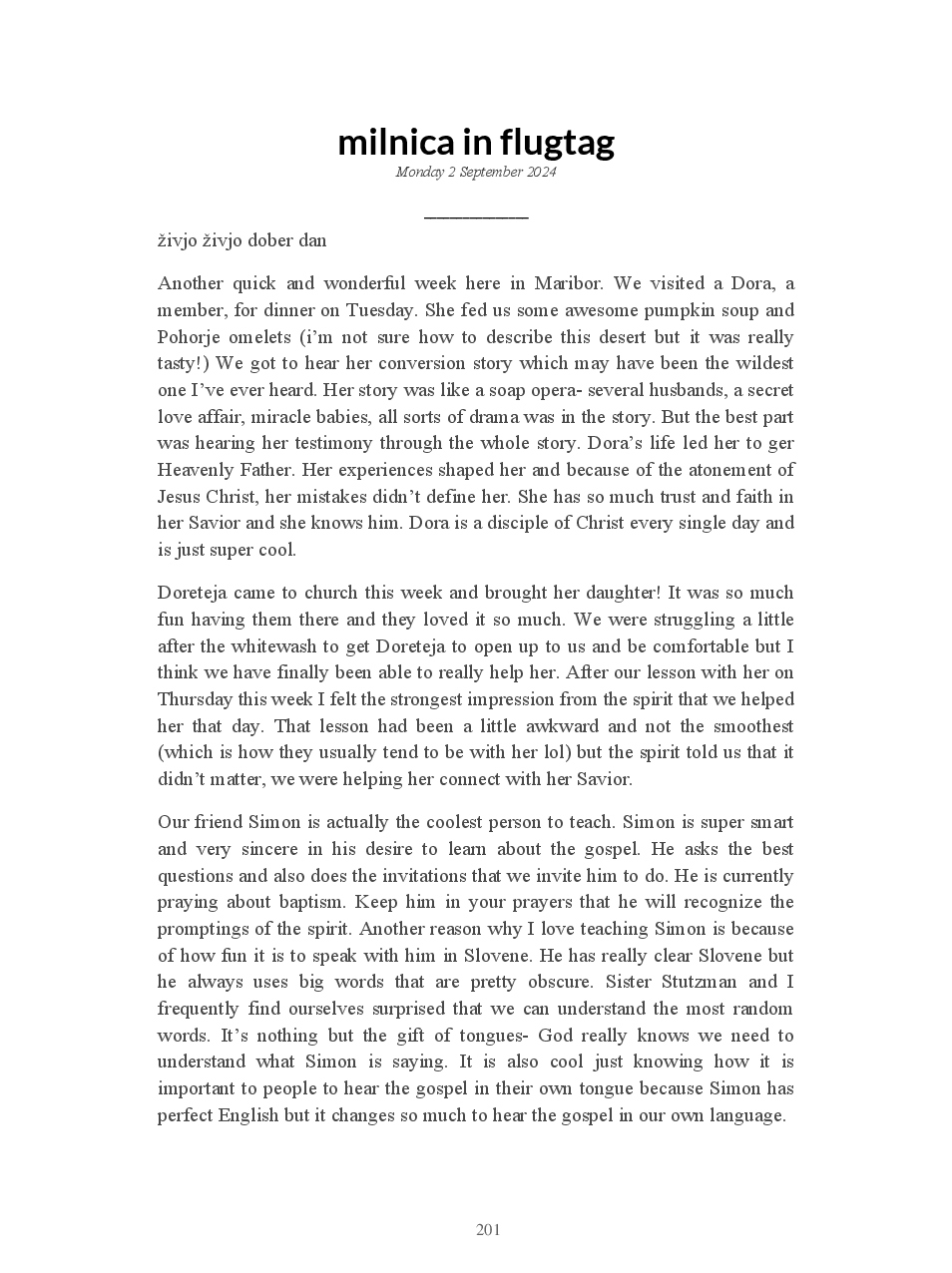 milnica in flugtag
Monday 2 September 2024

živjo živjo dober dan

Another quick and wonderful week here in Maribor. We visited a Dora, a member, for dinner on Tuesday. She fed us some awesome pumpkin soup and Pohorje omelets (i'm not sure how to describe this desert but it was really tasty!) We got to hear her conversion story which may have been the wildest one I've ever heard. Her story was like a soap opera- several husbands, a secret love affair, miracle babies, all sorts of drama was in the story. But the best part was hearing her testimony through the whole story. Dora's life led her to ger Heavenly Father. Her experiences shaped her and because of the atonement of Jesus Christ, her mistakes didn't define her. She has so much trust and faith in her Savior and she knows him. Dora is a disciple of Christ every single day and is just super cool.

Doreteja came to church this week and brought her daughter! It was so much fun having them there and they loved it so much. We were struggling a little after the whitewash to get Doreteja to open up to us and be comfortable but I think we have finally been able to really help her. After our lesson with her on Thursday this week I felt the strongest impression from the spirit that we helped her that day. That lesson had been a little awkward and not the smoothest (which is how they usually tend to be with her lol) but the spirit told us that it didn't matter, we were helping her connect with her Savior.

Our friend Simon is actually the coolest person to teach. Simon is super smart and very sincere in his desire to learn about the gospel. He asks the best questions and also does the invitations that we invite him to do. He is currently praying about baptism. Keep him in your prayers that he will recognize the promptings of the spirit. Another reason why I love teaching Simon is because of how fun it is to speak with him in Slovene. He has really clear Slovene but he always uses big words that are pretty obscure. Sister Stutzman and I frequently find ourselves surprised that we can understand the most random words. It's nothing but the gift of tongues- God really knows we need to understand what Simon is saying. It is also cool just knowing how it is important to people to hear the gospel in their own tongue because Simon has perfect English but it changes so much to hear the gospel in our own language.

201